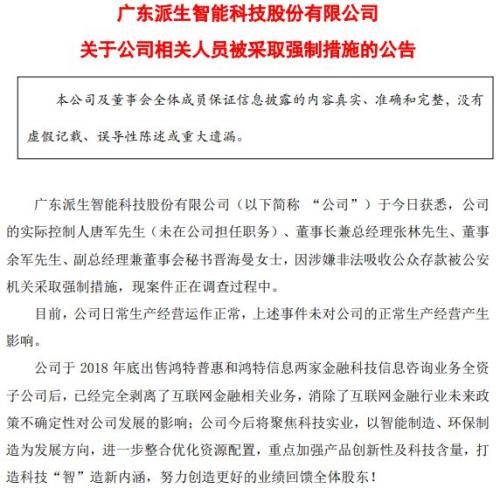 广东派生智能科技股份有限公司
关于公司相关人员被采取强制措施的公告

本公司及董事会全体成员保证信息披露的内容真实、准确和完整，没有虚假记载、误导性陈述或重大遗漏。

广东派生智能科技股份有限公司（以下简称 “公司”）于今日获悉，公司的实际控制人唐军先生（未在公司担任职务）、董事长兼总经理张林先生、董事余军先生、副总经理兼董事会秘书晋海曼女士，因涉嫌非法吸收公众存款被公安机关采取强制措施，现案件正在调查过程中。

目前，公司日常生产经营运作正常，上述事件未对公司的正常生产经营产生影响。

公司于 2018 年底出售鸿特普惠和鸿特信息两家金融科技信息咨询业务全资子公司后，已经完全剥离了互联网金融相关业务，消除了互联网金融行业未来政策不确定性对公司发展的影响；公司今后将聚焦科技实业，以智能制造、环保制造为发展方向，进一步整合优化资源配置，重点加强产品创新性及科技含量，打造科技“智”造新内涵，努力创造更好的业绩回馈全体股东！